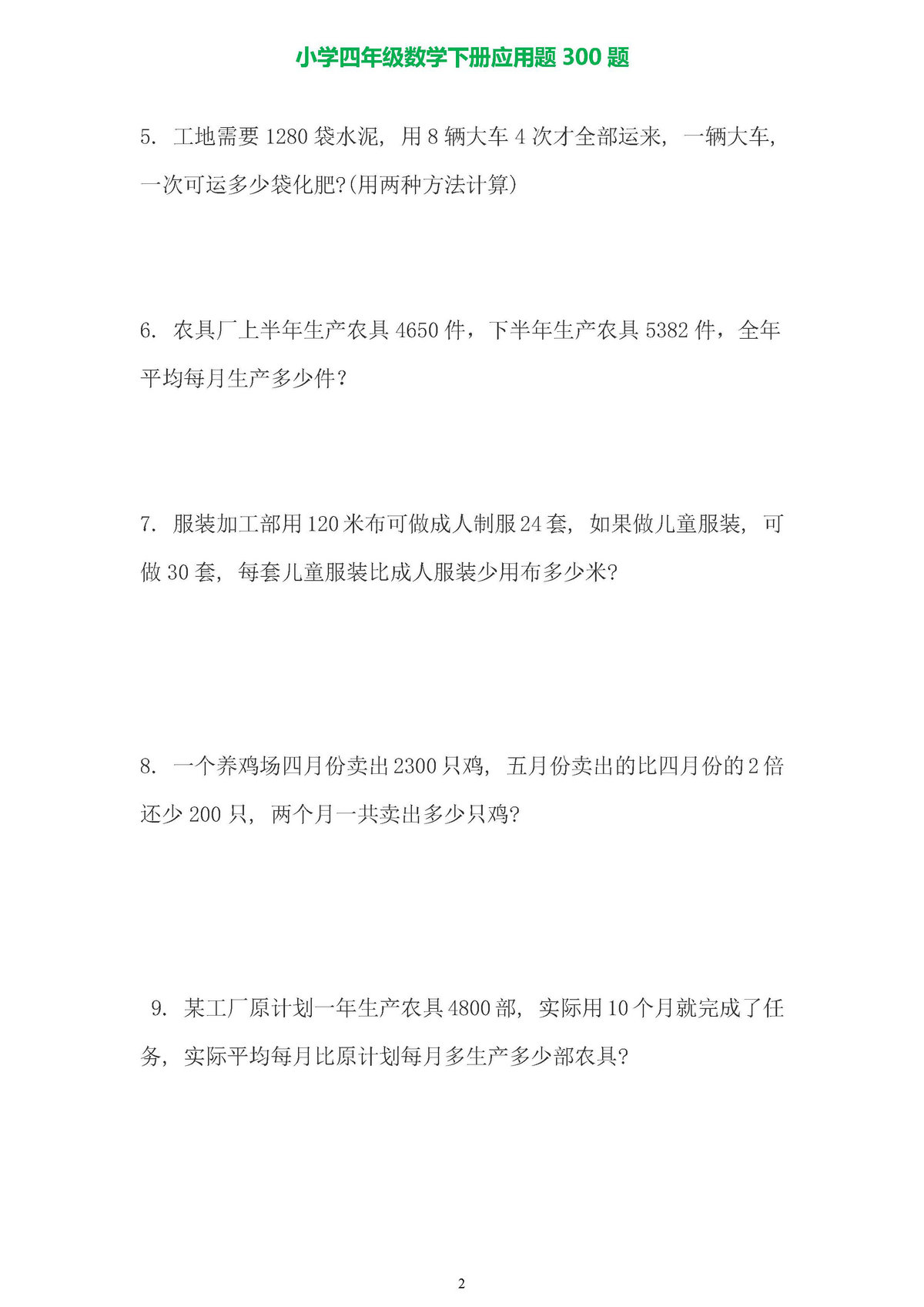 小学四年级数学下册应用题 300 题

5. 工地需要 1280 袋水泥，用 8 辆大车 4 次才全部运来，一辆大车，一次可运多少袋化肥?(用两种方法计算)

6. 农具厂上半年生产农具 4650 件，下半年生产农具 5382 件，全年平均每月生产多少件？

7. 服装加工部用 120 米布可做成人制服 24 套，如果做儿童服装，可做 30 套，每套儿童服装比成人服装少用布多少米?

8. 一个养鸡场四月份卖出 2300 只鸡，五月份卖出的比四月份的 2 倍还少 200 只，两个月一共卖出多少只鸡?

9. 某工厂原计划一年生产农具 4800 部，实际用 10 个月就完成了任务，实际平均每月比原计划每月多生产多少部农具?

2